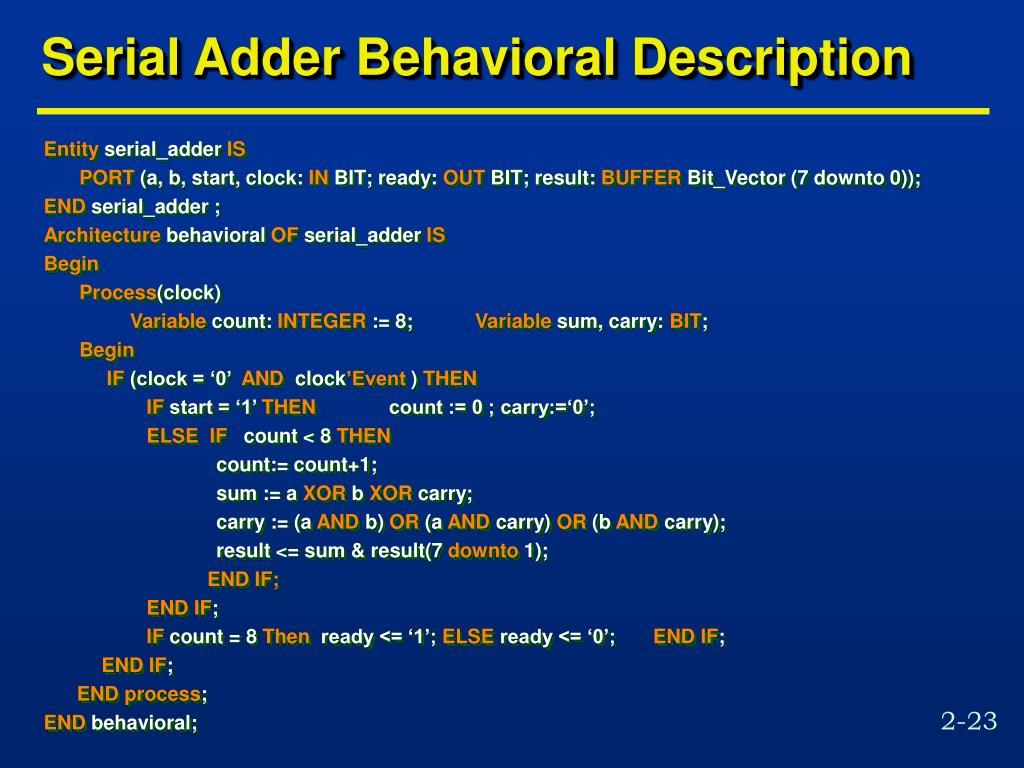 Serial Adder Behavioral Description

Entity serial_adder IS
PORT (a, b, start, clock: IN BIT; ready: OUT BIT; result: BUFFER Bit_Vector (7 downto 0));
END serial_adder ;
Architecture behavioral OF serial_adder IS
Begin
Process(clock)
Variable count: INTEGER := 8; Variable sum, carry: BIT;
Begin
IF (clock = ‘0’ AND clock’Event ) THEN
IF start = ‘1’ THEN count := 0 ; carry:=‘0’;
ELSE IF count < 8 THEN
count:= count+1;
sum := a XOR b XOR carry;
carry := (a AND b) OR (a AND carry) OR (b AND carry);
result <= sum & result(7 downto 1);
END IF;
END IF;
IF count = 8 Then ready <= ‘1’; ELSE ready <= ‘0’; END IF;
END IF;
END process;
END behavioral;

2-23